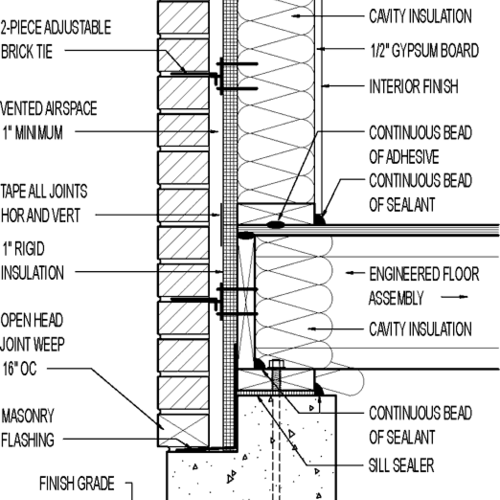 2-PIECE ADJUSTABLE BRICK TIE

VENTED AIRSPACE 1" MINIMUM

TAPE ALL JOINTS HOR AND VERT

1" RIGID INSULATION

OPEN HEAD JOINT WEEP 16" OC

MASONRY FLASHING

FINISH GRADE

CAVITY INSULATION

1/2" GYPSUM BOARD

INTERIOR FINISH

CONTINUOUS BEAD OF ADHESIVE

CONTINUOUS BEAD OF SEALANT

ENGINEERED FLOOR ASSEMBLY

CAVITY INSULATION

CONTINUOUS BEAD OF SEALANT

SILL SEALER